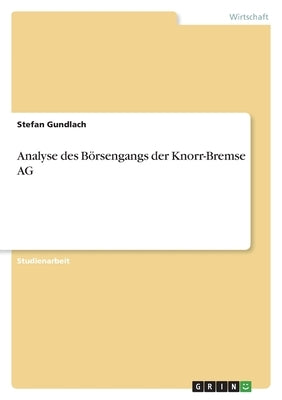 Wirtschaft

Stefan Gundlach

Analyse des Börsengangs der Knorr-Bremse AG

Studienarbeit

GRIN